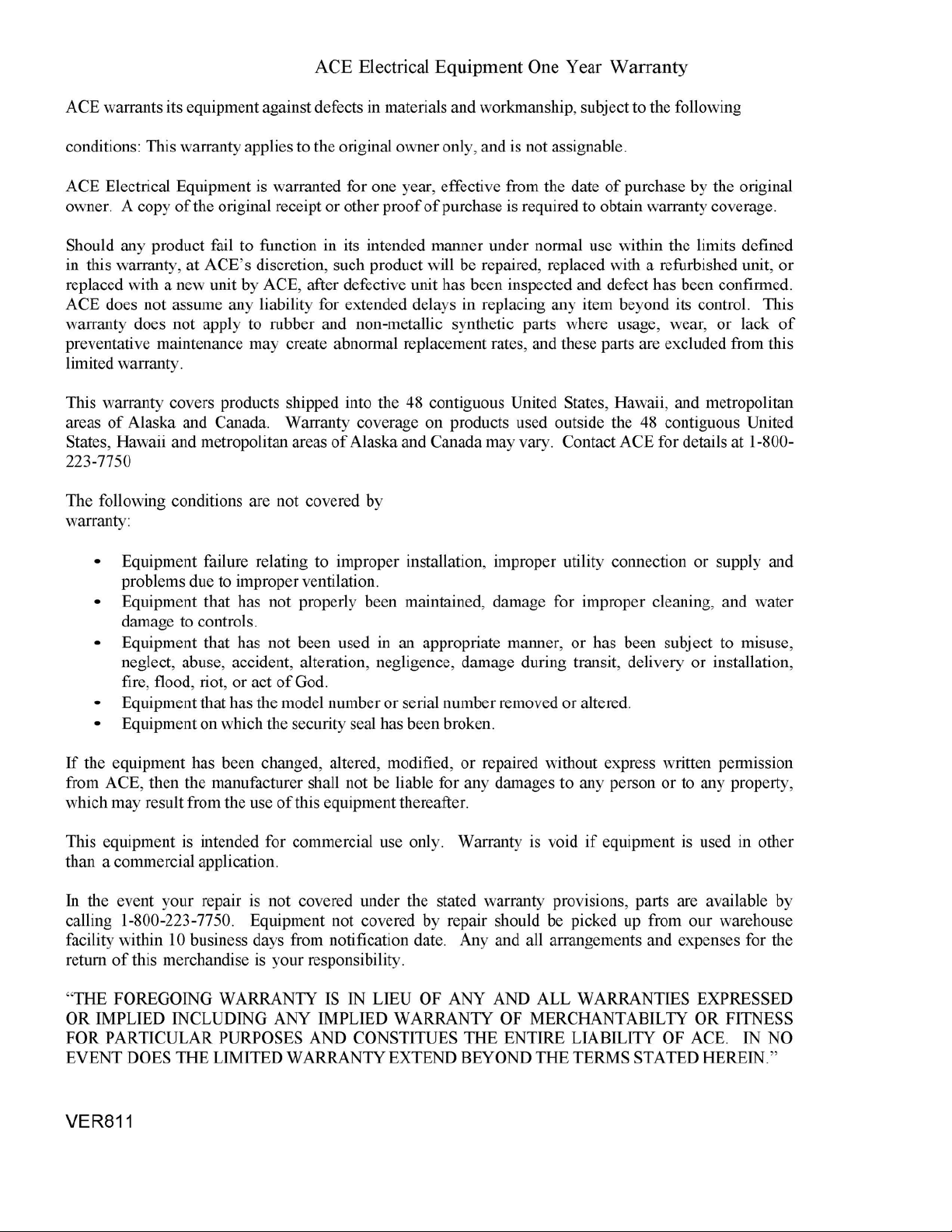 ACE Electrical Equipment One Year Warranty

ACE warrants its equipment against defects in materials and workmanship, subject to the following

conditions: This warranty applies to the original owner only, and is not assignable.

ACE Electrical Equipment is warranted for one year, effective from the date of purchase by the original owner. A copy of the original receipt or other proof of purchase is required to obtain warranty coverage.

Should any product fail to function in its intended manner under normal use within the limits defined in this warranty, at ACE's discretion, such product will be repaired, replaced with a refurbished unit, or replaced with a new unit by ACE, after defective unit has been inspected and defect has been confirmed. ACE does not assume any liability for extended delays in replacing any item beyond its control. This warranty does not apply to rubber and non-metallic synthetic parts where usage, wear, or lack of preventative maintenance may create abnormal replacement rates, and these parts are excluded from this limited warranty.

This warranty covers products shipped into the 48 contiguous United States, Hawaii, and metropolitan areas of Alaska and Canada. Warranty coverage on products used outside the 48 contiguous United States, Hawaii and metropolitan areas of Alaska and Canada may vary. Contact ACE for details at 1-800-223-7750

The following conditions are not covered by warranty:

• Equipment failure relating to improper installation, improper utility connection or supply and problems due to improper ventilation.
• Equipment that has not properly been maintained, damage for improper cleaning, and water damage to controls.
• Equipment that has not been used in an appropriate manner, or has been subject to misuse, neglect, abuse, accident, alteration, negligence, damage during transit, delivery or installation, fire, flood, riot, or act of God.
• Equipment that has the model number or serial number removed or altered.
• Equipment on which the security seal has been broken.

If the equipment has been changed, altered, modified, or repaired without express written permission from ACE, then the manufacturer shall not be liable for any damages to any person or to any property, which may result from the use of this equipment thereafter.

This equipment is intended for commercial use only. Warranty is void if equipment is used in other than a commercial application.

In the event your repair is not covered under the stated warranty provisions, parts are available by calling 1-800-223-7750. Equipment not covered by repair should be picked up from our warehouse facility within 10 business days from notification date. Any and all arrangements and expenses for the return of this merchandise is your responsibility.

"THE FOREGOING WARRANTY IS IN LIEU OF ANY AND ALL WARRANTIES EXPRESSED OR IMPLIED INCLUDING ANY IMPLIED WARRANTY OF MERCHANTABILTY OR FITNESS FOR PARTICULAR PURPOSES AND CONSTITUES THE ENTIRE LIABILITY OF ACE. IN NO EVENT DOES THE LIMITED WARRANTY EXTEND BEYOND THE TERMS STATED HEREIN."

VER811